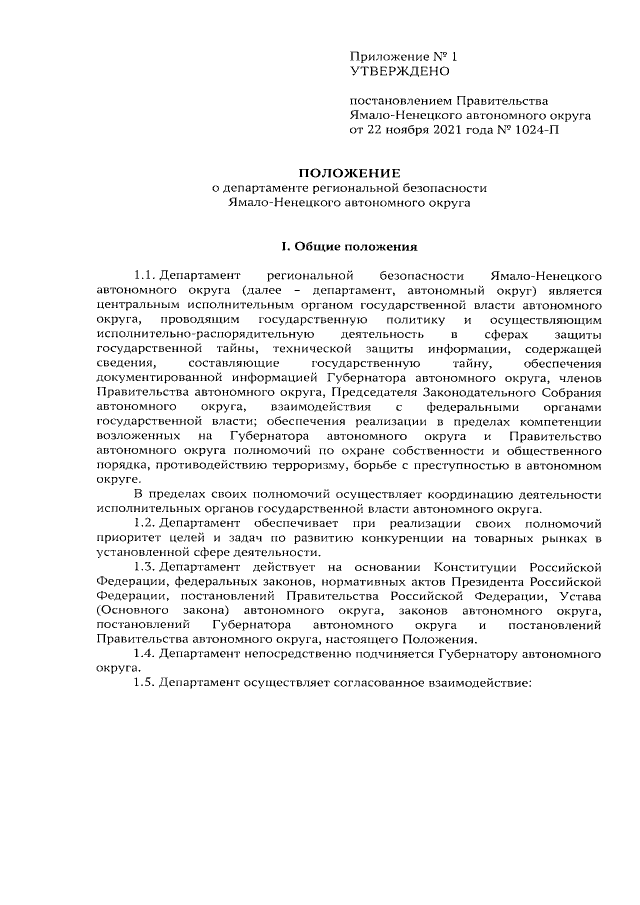 Приложение № 1
УТВЕРЖДЕНО

постановлением Правительства
Ямало-Ненецкого автономного округа
от 22 ноября 2021 года № 1024-П

ПОЛОЖЕНИЕ
о департаменте региональной безопасности
Ямало-Ненецкого автономного округа

I. Общие положения

1.1. Департамент региональной безопасности Ямало-Ненецкого автономного округа (далее – департамент, автономный округ) является центральным исполнительным органом государственной власти автономного округа, проводящим государственную политику и осуществляющим исполнительно-распорядительную деятельность в сферах защиты государственной тайны, технической защиты информации, содержащей сведения, составляющие государственную тайну, обеспечения документированной информацией Губернатора автономного округа, членов Правительства автономного округа, Председателя Законодательного Собрания автономного округа, взаимодействия с федеральными органами государственной власти; обеспечения реализации в пределах компетенции возложенных на Губернатора автономного округа и Правительство автономного округа полномочий по охране собственности и общественного порядка, противодействию терроризму, борьбе с преступностью в автономном округе.

В пределах своих полномочий осуществляет координацию деятельности исполнительных органов государственной власти автономного округа.

1.2. Департамент обеспечивает при реализации своих полномочий приоритет целей и задач по развитию конкуренции на товарных рынках в установленной сфере деятельности.

1.3. Департамент действует на основании Конституции Российской Федерации, федеральных законов, нормативных актов Президента Российской Федерации, постановлений Правительства Российской Федерации, Устава (Основного закона) автономного округа, законов автономного округа, постановлений Губернатора автономного округа и постановлений Правительства автономного округа, настоящего Положения.

1.4. Департамент непосредственно подчиняется Губернатору автономного округа.

1.5. Департамент осуществляет согласованное взаимодействие: